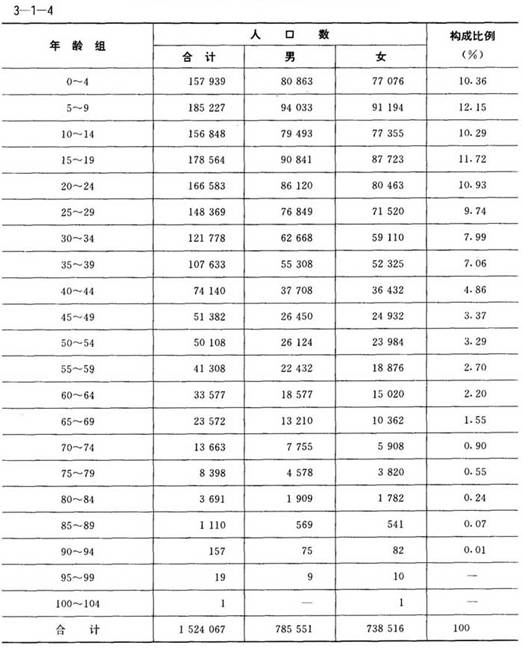 3-1-4

| 年 龄 组 | 人 口 数 合 计 | 人 口 数 男 | 人 口 数 女 | 构成比例 (%) |
|---|---|---|---|---|
| 0～4 | 157 939 | 80 863 | 77 076 | 10.36 |
| 5～9 | 185 227 | 94 033 | 91 194 | 12.15 |
| 10～14 | 156 848 | 79 493 | 77 355 | 10.29 |
| 15～19 | 178 564 | 90 841 | 87 723 | 11.72 |
| 20～24 | 166 583 | 86 120 | 80 463 | 10.93 |
| 25～29 | 148 369 | 76 849 | 71 520 | 9.74 |
| 30～34 | 121 778 | 62 668 | 59 110 | 7.99 |
| 35～39 | 107 633 | 55 308 | 52 325 | 7.06 |
| 40～44 | 74 140 | 37 708 | 36 432 | 4.86 |
| 45～49 | 51 382 | 26 450 | 24 932 | 3.37 |
| 50～54 | 50 108 | 26 124 | 23 984 | 3.29 |
| 55～59 | 41 308 | 22 432 | 18 876 | 2.70 |
| 60～64 | 33 577 | 18 577 | 15 020 | 2.20 |
| 65～69 | 23 572 | 13 210 | 10 362 | 1.55 |
| 70～74 | 13 663 | 7 755 | 5 908 | 0.90 |
| 75～79 | 8 398 | 4 578 | 3 820 | 0.55 |
| 80～84 | 3 691 | 1 909 | 1 782 | 0.24 |
| 85～89 | 1 110 | 569 | 541 | 0.07 |
| 90～94 | 157 | 75 | 82 | 0.01 |
| 95～99 | 19 | 9 | 10 | — |
| 100～104 | 1 | — | 1 | — |
| 合 计 | 1 524 067 | 785 551 | 738 516 | 100 |